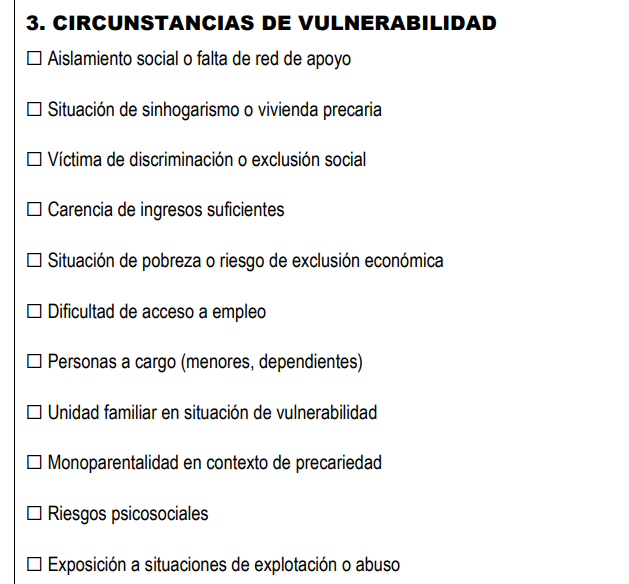 3. CIRCUNSTANCIAS DE VULNERABILIDAD

☐ Aislamiento social o falta de red de apoyo

☐ Situación de sinhogarismo o vivienda precaria

☐ Víctima de discriminación o exclusión social

☐ Carencia de ingresos suficientes

☐ Situación de pobreza o riesgo de exclusión económica

☐ Dificultad de acceso a empleo

☐ Personas a cargo (menores, dependientes)

☐ Unidad familiar en situación de vulnerabilidad

☐ Monoparentalidad en contexto de precariedad

☐ Riesgos psicosociales

☐ Exposición a situaciones de explotación o abuso